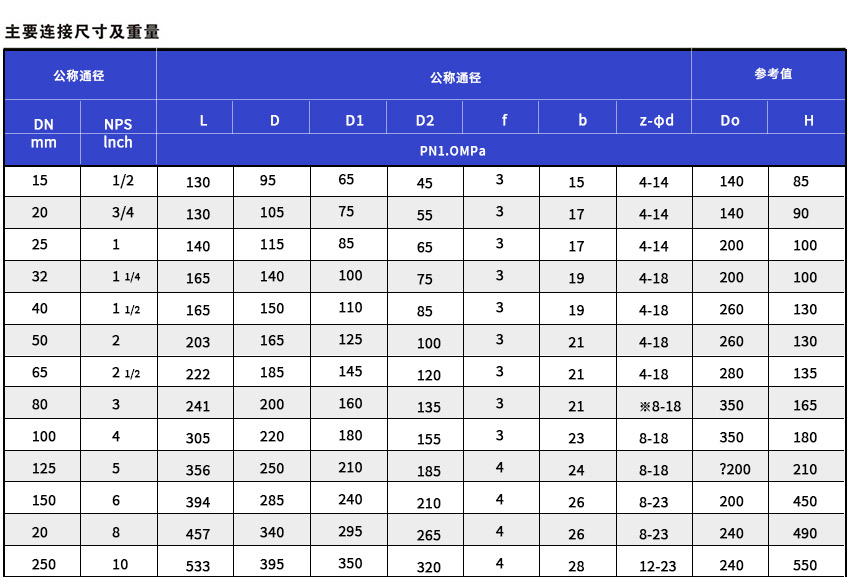 主要连接尺寸及重量

| 公称通径 | | 公称通径 | | | | | | | 参考值 | |
|---|---|---|---|---|---|---|---|---|---|---|
| DN mm | NPS lnch | L | D | D1 | D2 | f | b | z-φd | Do | H |
| | | PN1.OMPa | | | | | | | | |
| 15 | 1/2 | 130 | 95 | 65 | 45 | 3 | 15 | 4-14 | 140 | 85 |
| 20 | 3/4 | 130 | 105 | 75 | 55 | 3 | 17 | 4-14 | 140 | 90 |
| 25 | 1 | 140 | 115 | 85 | 65 | 3 | 17 | 4-14 | 200 | 100 |
| 32 | 1 1/4 | 165 | 140 | 100 | 75 | 3 | 19 | 4-18 | 200 | 100 |
| 40 | 1 1/2 | 165 | 150 | 110 | 85 | 3 | 19 | 4-18 | 260 | 130 |
| 50 | 2 | 203 | 165 | 125 | 100 | 3 | 21 | 4-18 | 260 | 130 |
| 65 | 2 1/2 | 222 | 185 | 145 | 120 | 3 | 21 | 4-18 | 280 | 135 |
| 80 | 3 | 241 | 200 | 160 | 135 | 3 | 21 | ※8-18 | 350 | 165 |
| 100 | 4 | 305 | 220 | 180 | 155 | 3 | 23 | 8-18 | 350 | 180 |
| 125 | 5 | 356 | 250 | 210 | 185 | 4 | 24 | 8-18 | ?200 | 210 |
| 150 | 6 | 394 | 285 | 240 | 210 | 4 | 26 | 8-23 | 200 | 450 |
| 20 | 8 | 457 | 340 | 295 | 265 | 4 | 26 | 8-23 | 240 | 490 |
| 250 | 10 | 533 | 395 | 350 | 320 | 4 | 28 | 12-23 | 240 | 550 |